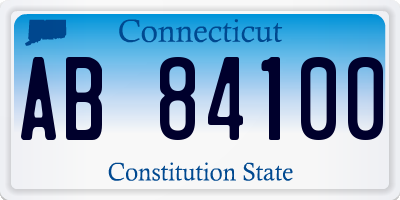 Connecticut

AB 84100

Constitution State